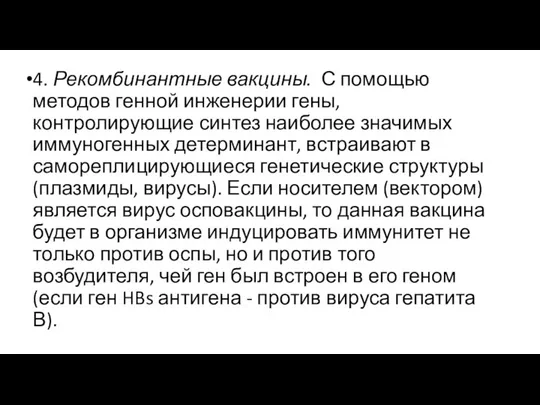 •4. Рекомбинантные вакцины. С помощью методов генной инженерии гены, контролирующие синтез наиболее значимых иммуногенных детерминант, встраивают в самореплицирующиеся генетические структуры (плазмиды, вирусы). Если носителем (вектором) является вирус осповакцины, то данная вакцина будет в организме индуцировать иммунитет не только против оспы, но и против того возбудителя, чей ген был встроен в его геном (если ген HBs антигена - против вируса гепатита В).